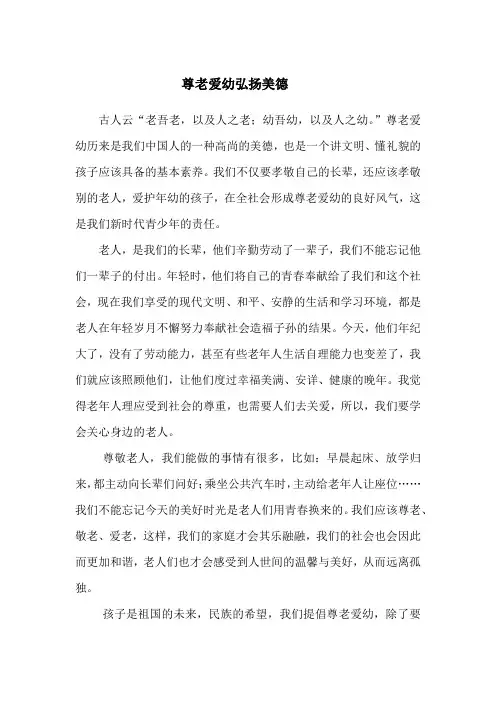 尊老爱幼弘扬美德

古人云“老吾老，以及人之老；幼吾幼，以及人之幼。”尊老爱幼历来是我们中国人的一种高尚的美德，也是一个讲文明、懂礼貌的孩子应该具备的基本素养。我们不仅要孝敬自己的长辈，还应该孝敬别的老人，爱护年幼的孩子，在全社会形成尊老爱幼的良好风气，这是我们新时代青少年的责任。

老人，是我们的长辈，他们辛勤劳动了一辈子，我们不能忘记他们一辈子的付出。年轻时，他们将自己的青春奉献给了我们和这个社会，现在我们享受的现代文明、和平、安静的生活和学习环境，都是老人在年轻岁月不懈努力奉献社会造福子孙的结果。今天，他们年纪大了，没有了劳动能力，甚至有些老年人生活自理能力也变差了，我们就应该照顾他们，让他们度过幸福美满、安详、健康的晚年。我觉得老年人理应受到社会的尊重，也需要人们去关爱，所以，我们要学会关心身边的老人。

尊敬老人，我们能做的事情有很多，比如：早晨起床、放学归来，都主动向长辈们问好；乘坐公共汽车时，主动给老年人让座位……我们不能忘记今天的美好时光是老人们用青春换来的。我们应该尊老、敬老、爱老，这样，我们的家庭才会其乐融融，我们的社会也会因此而更加和谐，老人们也才会感受到人世间的温馨与美好，从而远离孤独。

孩子是祖国的未来，民族的希望，我们提倡尊老爱幼，除了要